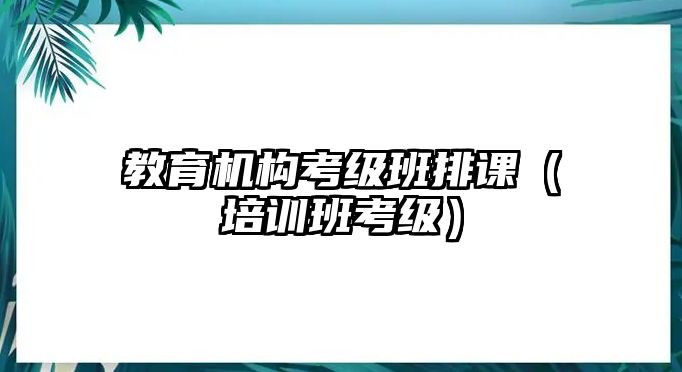 教育机构考级班排课（培训班考级）